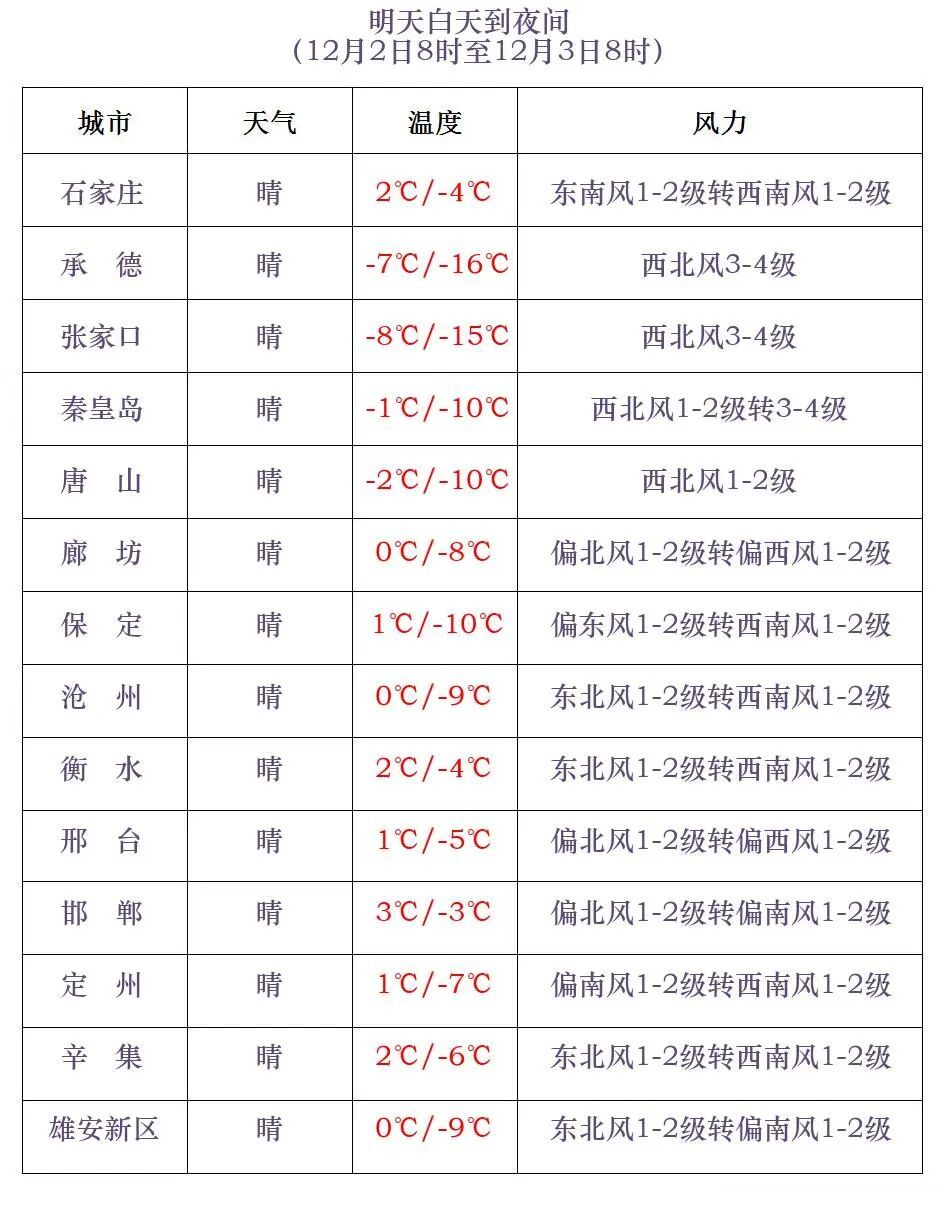 明天白天到夜间
(12月2日8时至12月3日8时)

| 城市 | 天气 | 温度 | 风力 |
|---|---|---|---|
| 石家庄 | 晴 | 2℃/-4℃ | 东南风1-2级转西南风1-2级 |
| 承 德 | 晴 | -7℃/-16℃ | 西北风3-4级 |
| 张家口 | 晴 | -8℃/-15℃ | 西北风3-4级 |
| 秦皇岛 | 晴 | -1℃/-10℃ | 西北风1-2级转3-4级 |
| 唐 山 | 晴 | -2℃/-10℃ | 西北风1-2级 |
| 廊 坊 | 晴 | 0℃/-8℃ | 偏北风1-2级转偏西风1-2级 |
| 保 定 | 晴 | 1℃/-10℃ | 偏东风1-2级转西南风1-2级 |
| 沧 州 | 晴 | 0℃/-9℃ | 东北风1-2级转西南风1-2级 |
| 衡 水 | 晴 | 2℃/-4℃ | 东北风1-2级转西南风1-2级 |
| 邢 台 | 晴 | 1℃/-5℃ | 偏北风1-2级转偏西风1-2级 |
| 邯 郸 | 晴 | 3℃/-3℃ | 偏北风1-2级转偏南风1-2级 |
| 定 州 | 晴 | 1℃/-7℃ | 偏南风1-2级转西南风1-2级 |
| 辛 集 | 晴 | 2℃/-6℃ | 东北风1-2级转西南风1-2级 |
| 雄安新区 | 晴 | 0℃/-9℃ | 东北风1-2级转偏南风1-2级 |